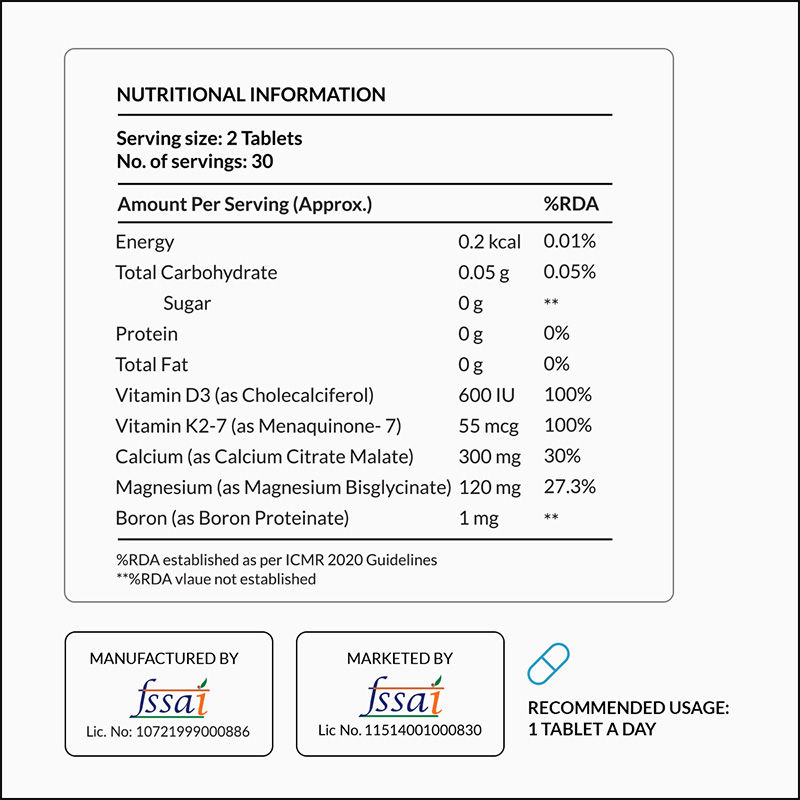 NUTRITIONAL INFORMATION

Serving size: 2 Tablets
No. of servings: 30

| Amount Per Serving (Approx.) | | %RDA |
|---|---|---|
| Energy | 0.2 kcal | 0.01% |
| Total Carbohydrate | 0.05 g | 0.05% |
| Sugar | 0 g | ** |
| Protein | 0 g | 0% |
| Total Fat | 0 g | 0% |
| Vitamin D3 (as Cholecalciferol) | 600 IU | 100% |
| Vitamin K2-7 (as Menaquinone- 7) | 55 mcg | 100% |
| Calcium (as Calcium Citrate Malate) | 300 mg | 30% |
| Magnesium (as Magnesium Bisglycinate) | 120 mg | 27.3% |
| Boron (as Boron Proteinate) | 1 mg | ** |

%RDA established as per ICMR 2020 Guidelines
**%RDA vlaue not established

MANUFACTURED BY
fssai
Lic. No: 10721999000886

MARKETED BY
fssai
Lic No. 11514001000830

RECOMMENDED USAGE:
1 TABLET A DAY